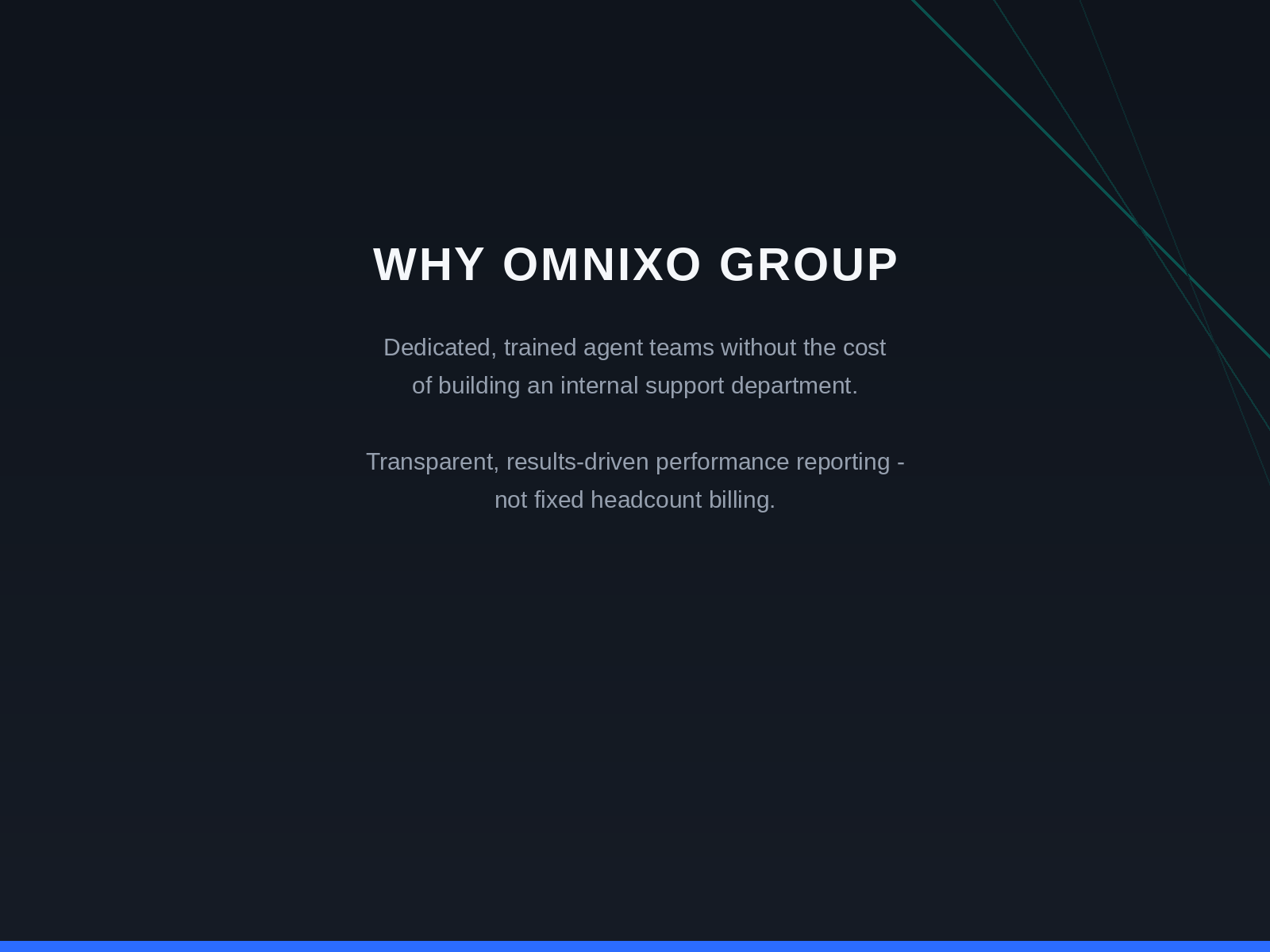 WHY OMNIXO GROUP

Dedicated, trained agent teams without the cost of building an internal support department.

Transparent, results-driven performance reporting - not fixed headcount billing.